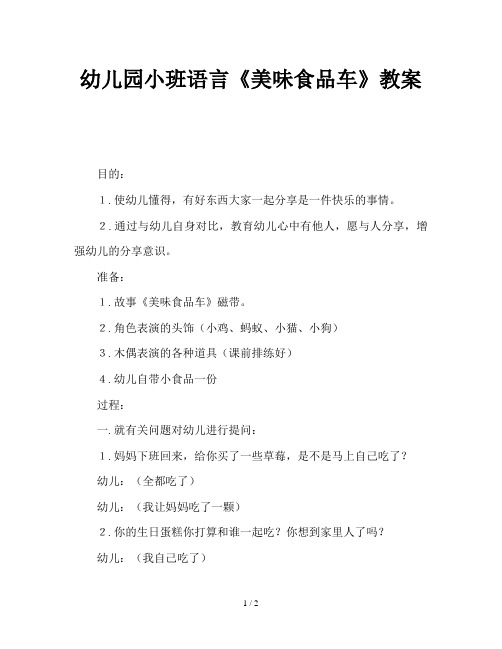 幼儿园小班语言《美味食品车》教案

目的：

1. 使幼儿懂得，有好东西大家一起分享是一件快乐的事情。

2. 通过与幼儿自身对比，教育幼儿心中有他人，愿与人分享，增强幼儿的分享意识。

准备：

1. 故事《美味食品车》磁带。

2. 角色表演的头饰（小鸡、蚂蚁、小猫、小狗）

3. 木偶表演的各种道具（课前排练好）

4. 幼儿自带小食品一份

过程：

一. 就有关问题对幼儿进行提问：

1. 妈妈下班回来，给你买了一些草莓，是不是马上自己吃了？

幼儿：（全都吃了）

幼儿：（我让妈妈吃了一颗）

2. 你的生日蛋糕你打算和谁一起吃？你想到家里人了吗？

幼儿：（我自己吃了）

1 / 2